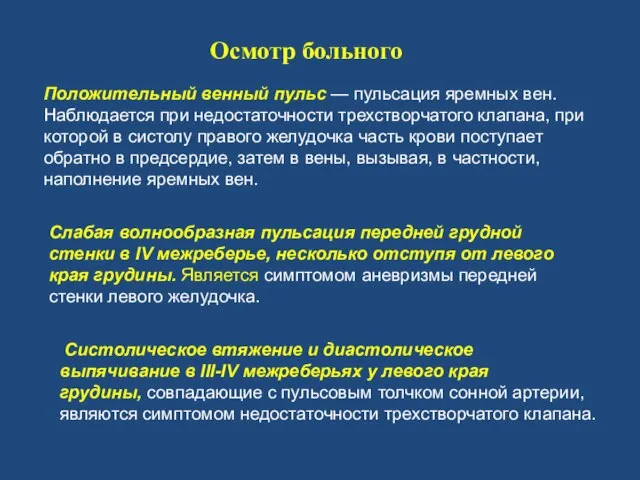 Осмотр больного

Положительный венный пульс — пульсация яремных вен. Наблюдается при недостаточности трехстворчатого клапана, при которой в систолу правого желудочка часть крови поступает обратно в предсердие, затем в вены, вызывая, в частности, наполнение яремных вен.

Слабая волнообразная пульсация передней грудной стенки в IV межреберье, несколько отступя от левого края грудины. Является симптомом аневризмы передней стенки левого желудочка.

Систолическое втяжение и диастолическое выпячивание в III-IV межреберьях у левого края грудины, совпадающие с пульсовым толчком сонной артерии, являются симптомом недостаточности трехстворчатого клапана.